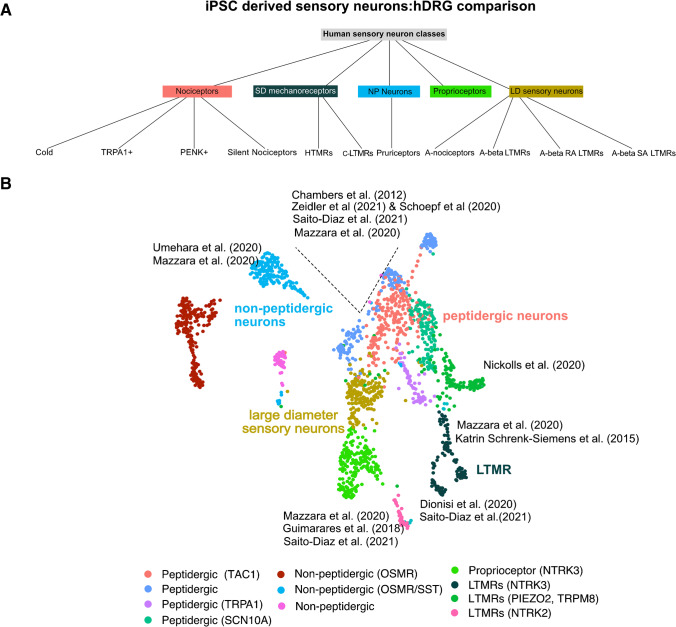 A

iPSC derived sensory neurons:hDRG comparison

Human sensory neuron classes

Nociceptors

SD mechanoreceptors

NP Neurons

Proprioceptors

LD sensory neurons

Cold

TRPA1+

PENK+

Silent Nociceptors

HTMRs

c-LTMRs

Pruriceptors

A-nociceptors

A-beta LTMRs

A-beta RA LTMRs

A-beta SA LTMRs

B

Chambers et al. (2012)
Zeidler et al (2021) & Schoepf et al (2020)
Saito-Diaz et al. (2021)
Mazzara et al. (2020)

Umehara et al. (2020)
Mazzara et al. (2020)

non-peptidergic neurons

peptidergic neurons

Nickolls et al. (2020)

large diameter sensory neurons

Mazzara et al. (2020)
Katrin Schrenk-Siemens et al. (2015)

LTMR

Dionisi et al. (2020)
Saito-Diaz et al.(2021)

Mazzara et al. (2020)
Guimarares et al. (2018)
Saito-Diaz et al. (2021)

Peptidergic (TAC1)
Peptidergic
Peptidergic (TRPA1)
Peptidergic (SCN10A)
Non-peptidergic (OSMR)
Non-peptidergic (OSMR/SST)
Non-peptidergic
Proprioceptor (NTRK3)
LTMRs (NTRK3)
LTMRs (PIEZO2, TRPM8)
LTMRs (NTRK2)